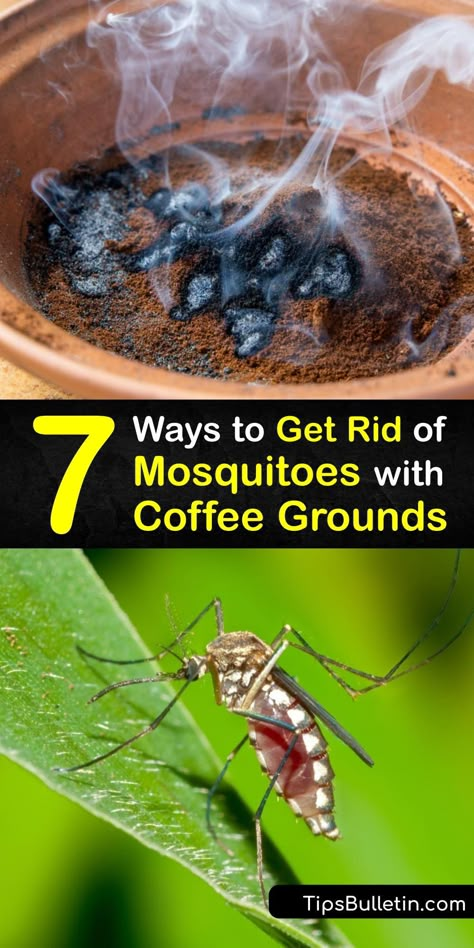 7 Ways to Get Rid of Mosquitoes with Coffee Grounds

TipsBulletin.com